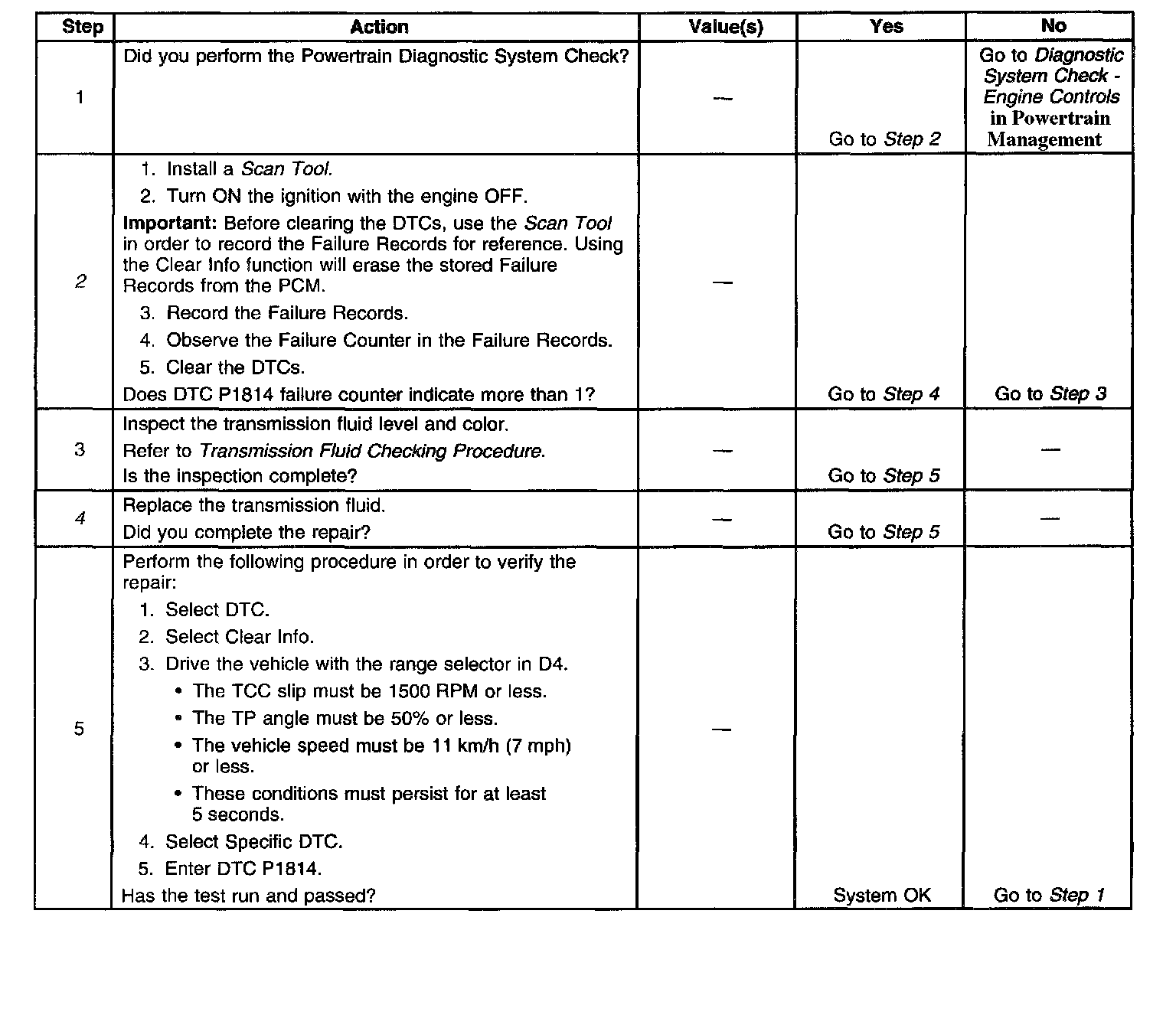 | Step | Action | Value(s) | Yes | No |
|---|---|---|---|---|
| 1 | Did you perform the Powertrain Diagnostic System Check? | — | Go to Step 2 | Go to Diagnostic System Check - Engine Controls in Powertrain Management |
| 2 | 1. Install a Scan Tool. 2. Turn ON the ignition with the engine OFF. Important: Before clearing the DTCs, use the Scan Tool in order to record the Failure Records for reference. Using the Clear Info function will erase the stored Failure Records from the PCM. 3. Record the Failure Records. 4. Observe the Failure Counter in the Failure Records. 5. Clear the DTCs. Does DTC P1814 failure counter indicate more than 1? | — | Go to Step 4 | Go to Step 3 |
| 3 | Inspect the transmission fluid level and color. Refer to Transmission Fluid Checking Procedure. Is the inspection complete? | — | Go to Step 5 | — |
| 4 | Replace the transmission fluid. Did you complete the repair? | — | Go to Step 5 | — |
| 5 | Perform the following procedure in order to verify the repair: 1. Select DTC. 2. Select Clear Info. 3. Drive the vehicle with the range selector in D4. • The TCC slip must be 1500 RPM or less. • The TP angle must be 50% or less. • The vehicle speed must be 11 km/h (7 mph) or less. • These conditions must persist for at least 5 seconds. 4. Select Specific DTC. 5. Enter DTC P1814. Has the test run and passed? | — | System OK | Go to Step 1 |